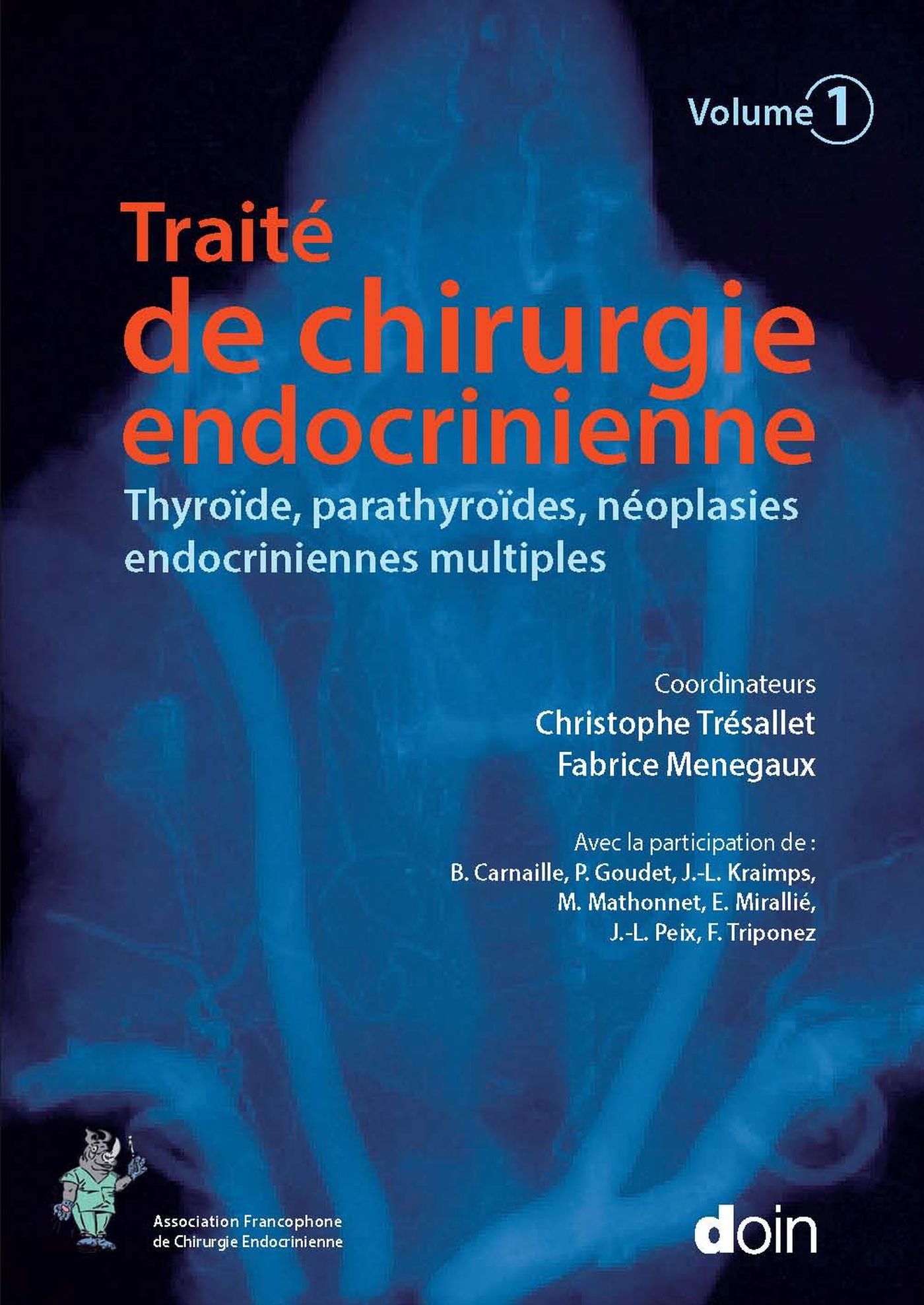 Volume 1

Traité de chirurgie endocrinienne

Thyroïde, parathyroïdes, néoplasies endocriniennes multiples

Coordinateurs
Christophe Trésallet
Fabrice Menegaux

Avec la participation de :
B. Carnaille, P. Goudet, J.-L. Kraimps, M. Mathonnet, E. Mirallié, J.-L. Peix, F. Triponez

Association Francophone de Chirurgie Endocrinienne

doin